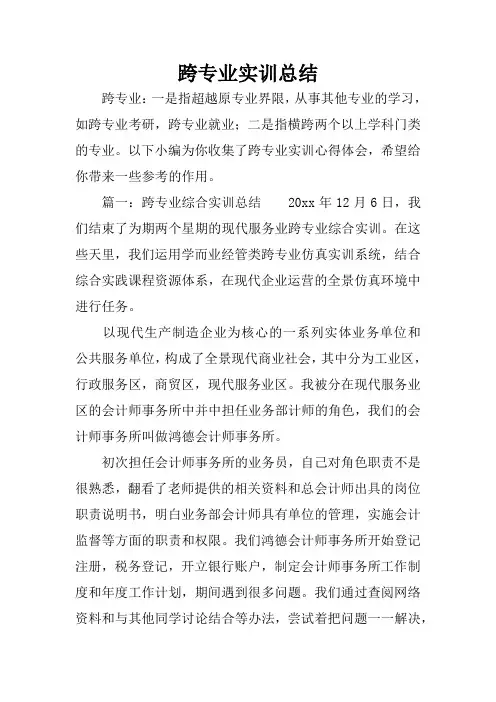 跨专业实训总结

跨专业：一是指超越原专业界限，从事其他专业的学习，如跨专业考研，跨专业就业；二是指横跨两个以上学科门类的专业。以下小编为你收集了跨专业实训心得体会，希望给你带来一些参考的作用。

篇一：跨专业综合实训总结　　20xx 年 12 月 6 日，我们结束了为期两个星期的现代服务业跨专业综合实训。在这些天里，我们运用学而业经管类跨专业仿真实训系统，结合综合实践课程资源体系，在现代企业运营的全景仿真环境中进行任务。

以现代生产制造企业为核心的一系列实体业务单位和公共服务单位，构成了全景现代商业社会，其中分为工业区，行政服务区，商贸区，现代服务业区。我被分在现代服务业区的会计师事务所中并中担任业务部计师的角色，我们的会计师事务所叫做鸿德会计师事务所。

初次担任会计师事务所的业务员，自己对角色职责不是很熟悉，翻看了老师提供的相关资料和总会计师出具的岗位职责说明书，明白业务部会计师具有单位的管理，实施会计监督等方面的职责和权限。我们鸿德会计师事务所开始登记注册，税务登记，开立银行账户，制定会计师事务所工作制度和年度工作计划，期间遇到很多问题。我们通过查阅网络资料和与其他同学讨论结合等办法，尝试着把问题一一解决，